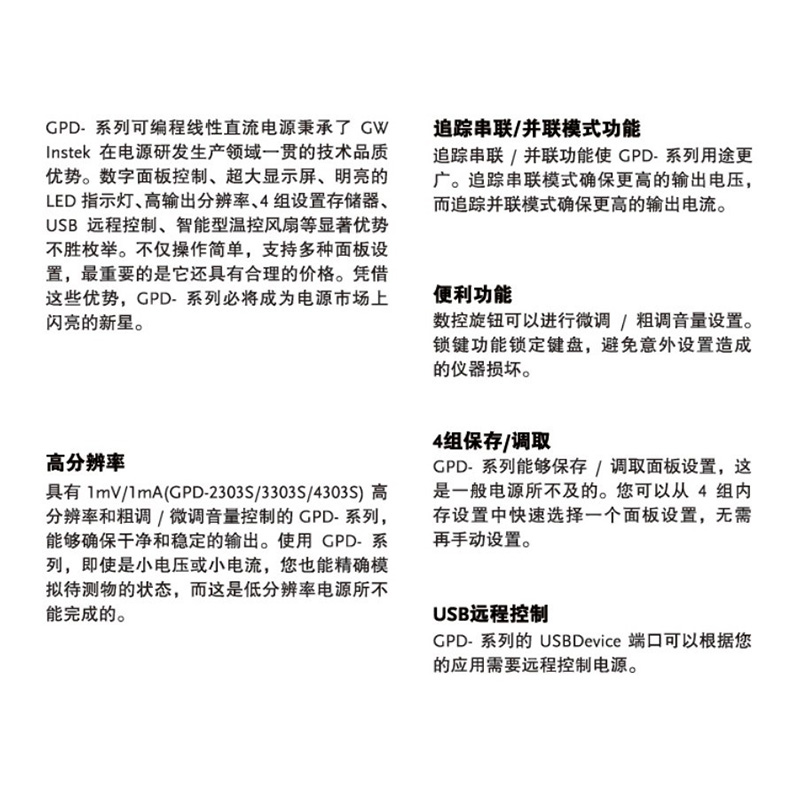 GPD- 系列可编程线性直流电源秉承了 GW Instek 在电源研发生产领域一贯的技术品质优势。数字面板控制、超大显示屏、明亮的 LED 指示灯、高输出分辨率、4 组设置存储器、USB 远程控制、智能型温控风扇等显著优势不胜枚举。不仅操作简单，支持多种面板设置，最重要的是它还具有合理的价格。凭借这些优势，GPD- 系列必将成为电源市场上闪亮的新星。

高分辨率
具有 1mV/1mA(GPD-2303S/3303S/4303S) 高分辨率和粗调 / 微调音量控制的 GPD- 系列，能够确保干净和稳定的输出。使用 GPD- 系列，即使是小电压或小电流，您也能精确模拟待测物的状态，而这是低分辨率电源所不能完成的。

追踪串联/并联模式功能
追踪串联 / 并联功能使 GPD- 系列用途更广。追踪串联模式确保更高的输出电压，而追踪并联模式确保更高的输出电流。

便利功能
数控旋钮可以进行微调 / 粗调音量设置。锁键功能锁定键盘，避免意外设置造成的仪器损坏。

4组保存/调取
GPD- 系列能够保存 / 调取面板设置，这是一般电源所不及的。您可以从 4 组内存设置中快速选择一个面板设置，无需再手动设置。

USB远程控制
GPD- 系列的 USBDevice 端口可以根据您的应用需要远程控制电源。